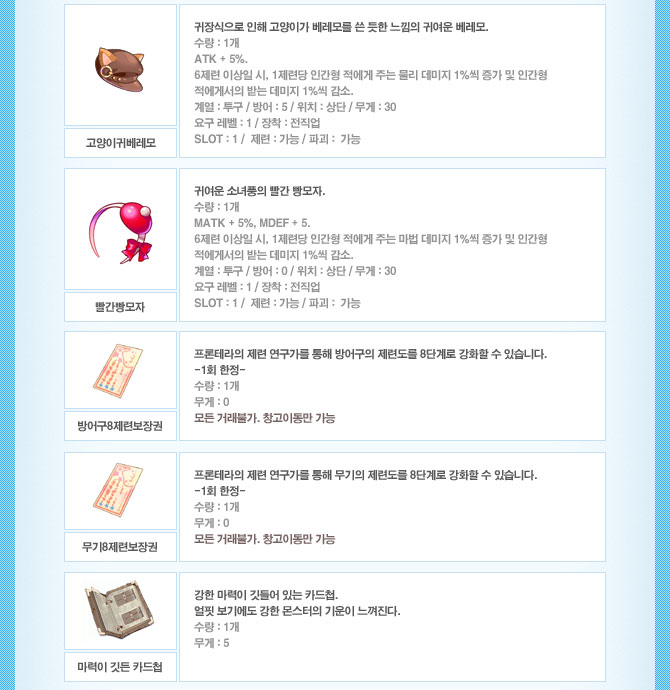 고양이귀베레모

귀장식으로 인해 고양이가 베레모를 쓴 듯한 느낌의 귀여운 베레모.
수량 : 1개
ATK + 5%.
6제련 이상일 시, 1제련당 인간형 적에게 주는 물리 데미지 1%씩 증가 및 인간형 적에게서의 받는 데미지 1%씩 감소.
계열 : 투구 / 방어 : 5 / 위치 : 상단 / 무게 : 30
요구 레벨 : 1 / 장착 : 전직업
SLOT : 1 / 제련 : 가능 / 파괴 : 가능

빨간빵모자

귀여운 소녀풍의 빨간 빵모자.
수량 : 1개
MATK + 5%, MDEF + 5.
6제련 이상일 시, 1제련당 인간형 적에게 주는 마법 데미지 1%씩 증가 및 인간형 적에게서의 받는 데미지 1%씩 감소.
계열 : 투구 / 방어 : 0 / 위치 : 상단 / 무게 : 30
요구 레벨 : 1 / 장착 : 전직업
SLOT : 1 / 제련 : 가능 / 파괴 : 가능

방어구8제련보장권

프론테라의 제련 연구가를 통해 방어구의 제련도를 8단계로 강화할 수 있습니다.
-1회 한정-
수량 : 1개
무게 : 0
모든 거래불가. 창고이동만 가능

무기8제련보장권

프론테라의 제련 연구가를 통해 무기의 제련도를 8단계로 강화할 수 있습니다.
-1회 한정-
수량 : 1개
무게 : 0
모든 거래불가. 창고이동만 가능

마력이 깃든 카드첩

강한 마력이 깃들어 있는 카드첩.
얼핏 보기에도 강한 몬스터의 기운이 느껴진다.
수량 : 1개
무게 : 5